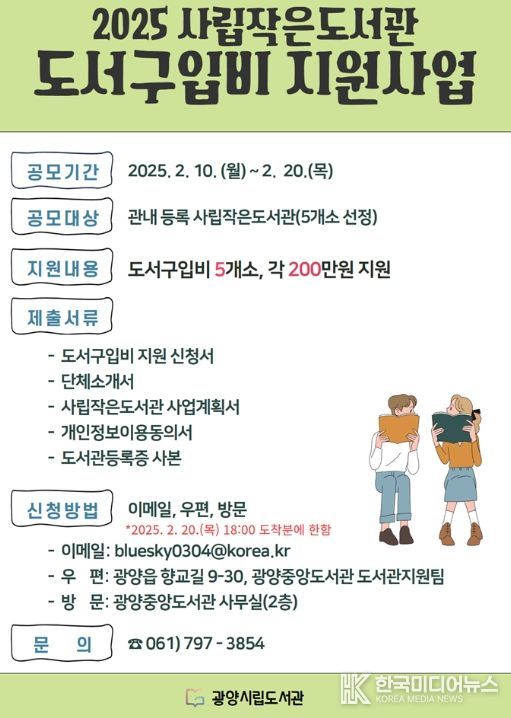 2025 사립작은도서관
도서구입비 지원사업

공모기간 2025. 2. 10. (월) ~ 2. 20.(목)

공모대상 관내 등록 사립작은도서관(5개소 선정)

지원내용 도서구입비 5개소, 각 200만원 지원

제출서류

- 도서구입비 지원 신청서
- 단체소개서
- 사립작은도서관 사업계획서
- 개인정보이용동의서
- 도서관등록증 사본

신청방법 이메일, 우편, 방문
*2025. 2. 20.(목) 18:00 도착분에 한함
- 이메일: bluesky0304@korea.kr
- 우 편: 광양읍 향교길 9-30, 광양중앙도서관 도서관지원팀
- 방 문: 광양중앙도서관 사무실(2층)

문 의 ☎ 061) 797 - 3854

광양시립도서관

HK 한국미디어뉴스 KOREA MEDIA NEWS